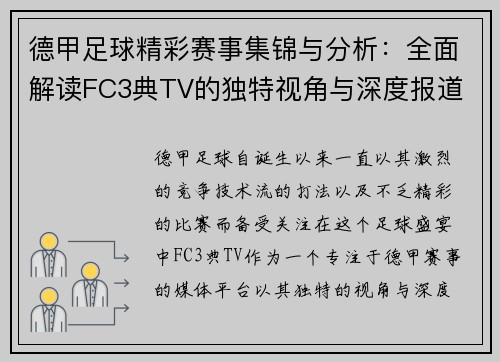 德甲足球精彩赛事集锦与分析：全面解读FC3典TV的独特视角与深度报道

德甲足球自诞生以来一直以其激烈的竞争技术流的打法以及不乏精彩的比赛而备受关注在这个足球盛宴中FC3典TV作为一个专注于德甲赛事的媒体平台以其独特的视角与深度